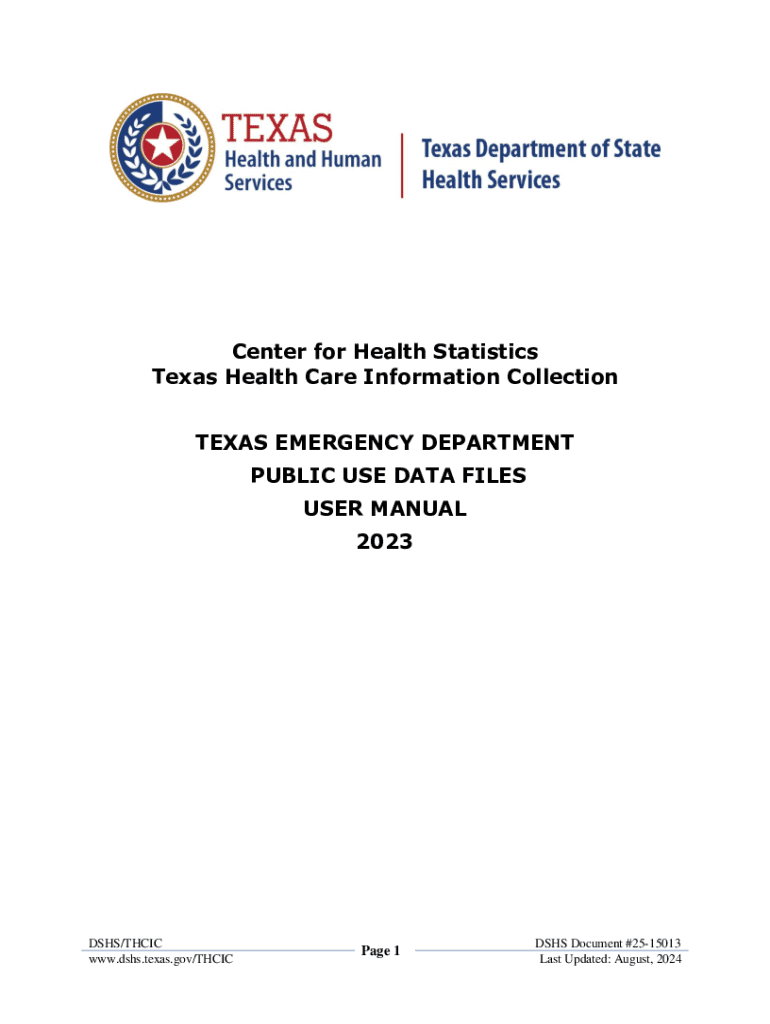 TEXAS
Health and Human Services

Texas Department of State Health Services

Center for Health Statistics
Texas Health Care Information Collection

TEXAS EMERGENCY DEPARTMENT
PUBLIC USE DATA FILES
USER MANUAL
2023

DSHS/THCIC
www.dshs.texas.gov/THCIC

Page 1

DSHS Document #25-15013
Last Updated: August, 2024